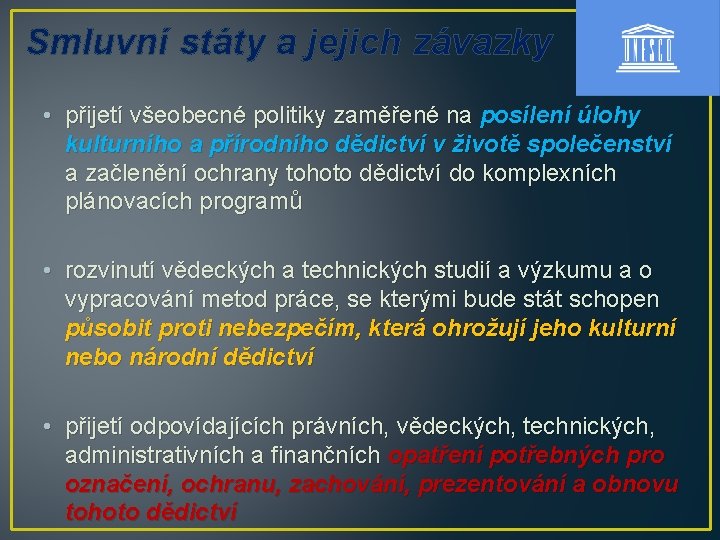 Smluvní státy a jejich závazky

UNESCO

• přijetí všeobecné politiky zaměřené na posílení úlohy kulturního a přírodního dědictví v životě společenství a začlenění ochrany tohoto dědictví do komplexních plánovacích programů

• rozvinutí vědeckých a technických studií a výzkumu a o vypracování metod práce, se kterými bude stát schopen působit proti nebezpečím, která ohrožují jeho kulturní nebo národní dědictví

• přijetí odpovídajících právních, vědeckých, technických, administrativních a finančních opatření potřebných pro označení, ochranu, zachování, prezentování a obnovu tohoto dědictví